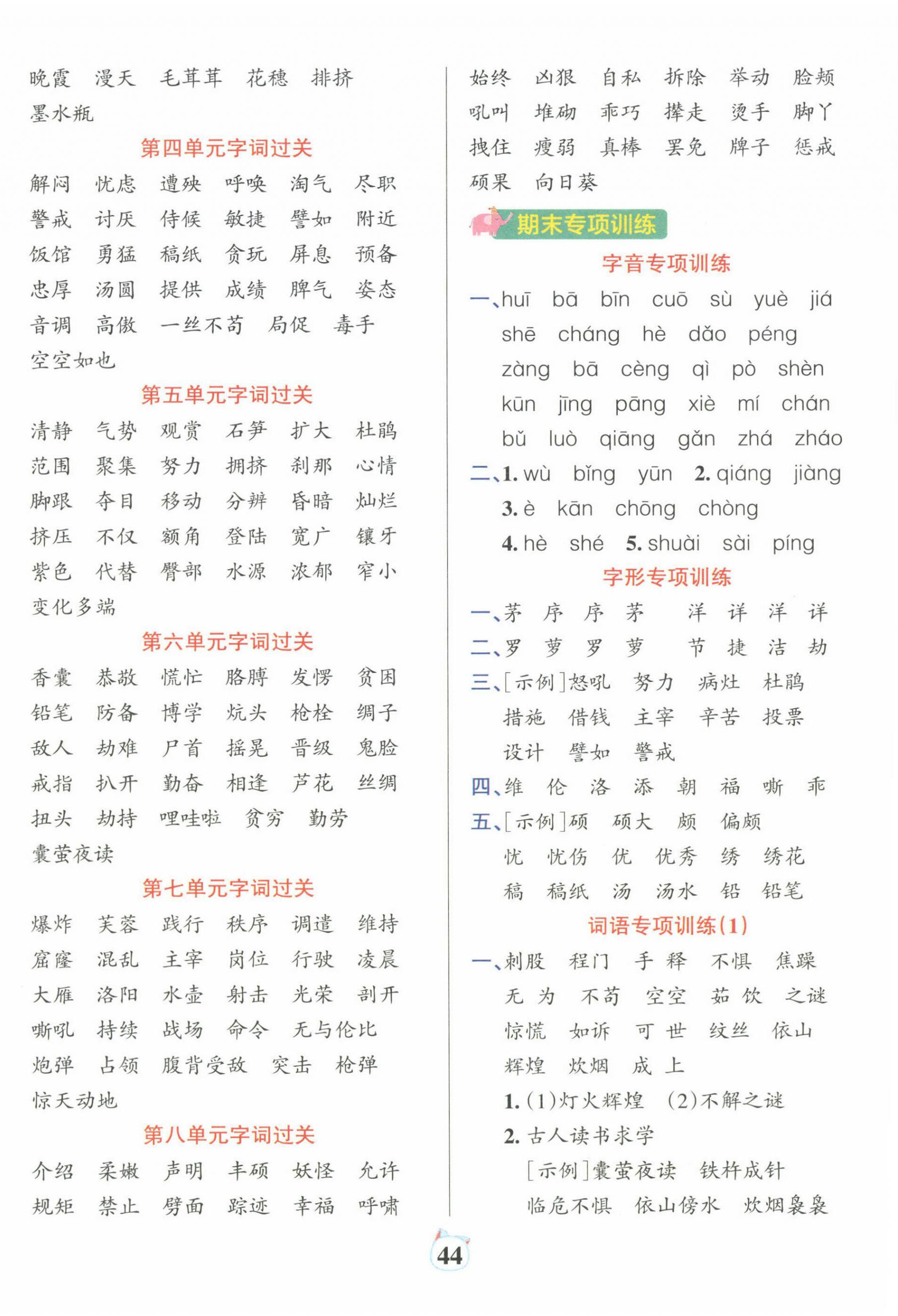 晚霞　漫天　毛茸茸　花穗　排挤
墨水瓶

第四单元字词过关

解闷　忧虑　遭殃　呼唤　淘气　尽职
警戒　讨厌　侍候　敏捷　譬如　附近
饭馆　勇猛　稿纸　贪玩　屏息　预备
忠厚　汤圆　提供　成绩　脾气　姿态
音调　高傲　一丝不苟　局促　毒手
空空如也

第五单元字词过关

清静　气势　观赏　石笋　扩大　杜鹃
范围　聚集　努力　拥挤　刹那　心情
脚跟　夺目　移动　分辨　昏暗　灿烂
挤压　不仅　额角　登陆　宽广　镶牙
紫色　代替　臀部　水源　浓郁　窄小
变化多端

第六单元字词过关

香囊　恭敬　慌忙　胳膊　发愣　贫困
铅笔　防备　博学　炕头　枪栓　绸子
敌人　劫难　尸首　摇晃　晋级　鬼脸
戒指　扒开　勤奋　相逢　芦花　丝绸
扭头　劫持　哩哇啦　贫穷　勤劳
囊萤夜读

第七单元字词过关

爆炸　芙蓉　践行　秩序　调遣　维持
窟窿　混乱　主宰　岗位　行驶　凌晨
大雁　洛阳　水壶　射击　光荣　剖开
嘶吼　持续　战场　命令　无与伦比
炮弹　占领　腹背受敌　突击　枪弹
惊天动地

第八单元字词过关

介绍　柔嫩　声明　丰硕　妖怪　允许
规矩　禁止　劈面　踪迹　幸福　呼啸
始终　凶狠　自私　拆除　举动　脸颊
吼叫　堆砌　乖巧　撵走　烫手　脚丫
拽住　瘦弱　真棒　罢免　牌子　惩戒
硕果　向日葵

期末专项训练

字音专项训练

一、huī　bā　bīn　cuō　sù　yuè　jiá
shē　cháng　hè　dǎo　péng
zàng　bā　cèng　qì　pò　shèn
kūn　jīng　pāng　xiè　mí　chán
bǔ　luò　qiāng　gǎn　zhá　zháo
二、1. wù　bǐng　yūn　2. qiáng　jiàng
3. è　kān　chōng　chòng
4. hè　shé　5. shuài　sài　píng

字形专项训练

一、茅　序　序　茅　　洋　详　洋　详
二、罗　萝　罗　萝　　节　捷　洁　劫
三、[示例]怒吼　努力　病灶　杜鹃
措施　借钱　主宰　辛苦　投票
设计　譬如　警戒
四、维　伦　洛　添　朝　福　嘶　乖
五、[示例]硕　硕大　颇　偏颇
忧　忧伤　优　优秀　绣　绣花
稿　稿纸　汤　汤水　铅　铅笔

词语专项训练(1)

一、刺股　程门　手　释　不惧　焦躁
无　为　不苟　空空　茹　饮　之谜
惊慌　如诉　可　世　纹丝　依山
辉煌　炊烟　成　上
1. (1)灯火辉煌　(2)不解之谜
2. 古人读书求学
[示例]囊萤夜读　铁杵成针
临危不惧　依山傍水　炊烟袅袅

44